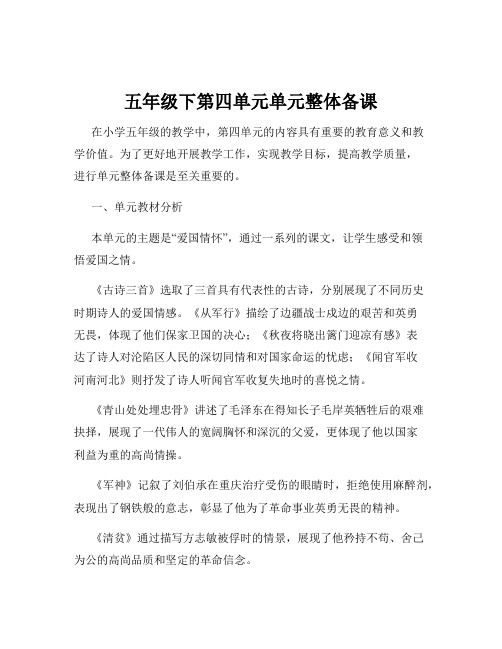 五年级下第四单元单元整体备课

在小学五年级的教学中，第四单元的内容具有重要的教育意义和教学价值。为了更好地开展教学工作，实现教学目标，提高教学质量，进行单元整体备课是至关重要的。

一、单元教材分析

本单元的主题是“爱国情怀”，通过一系列的课文，让学生感受和领悟爱国之情。

《古诗三首》选取了三首具有代表性的古诗，分别展现了不同历史时期诗人的爱国情感。《从军行》描绘了边疆战士戍边的艰苦和英勇无畏，体现了他们保家卫国的决心；《秋夜将晓出篱门迎凉有感》表达了诗人对沦陷区人民的深切同情和对国家命运的忧虑；《闻官军收河南河北》则抒发了诗人听闻官军收复失地时的喜悦之情。

《青山处处埋忠骨》讲述了毛泽东在得知长子毛岸英牺牲后的艰难抉择，展现了一代伟人的宽阔胸怀和深沉的父爱，更体现了他以国家利益为重的高尚情操。

《军神》记叙了刘伯承在重庆治疗受伤的眼睛时，拒绝使用麻醉剂，表现出了钢铁般的意志，彰显了他为了革命事业英勇无畏的精神。

《清贫》通过描写方志敏被俘时的情景，展现了他矜持不苟、舍己为公的高尚品质和坚定的革命信念。